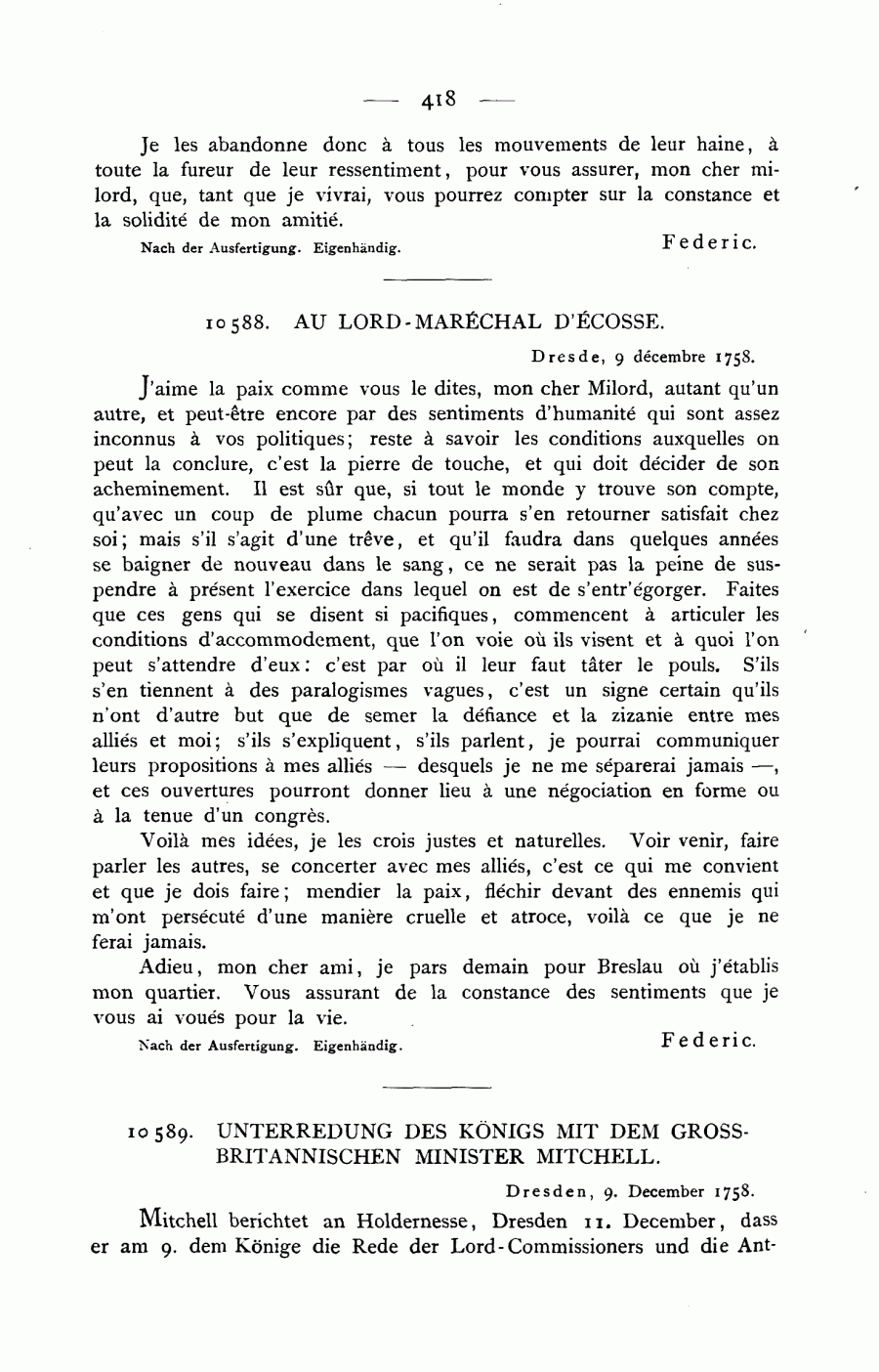 — 418 —

Je les abandonne donc à tous les mouvements de leur haine, à toute la fureur de leur ressentiment, pour vous assurer, mon cher milord, que, tant que je vivrai, vous pourrez compter sur la constance et la solidité de mon amitié.

Nach der Ausfertigung. Eigenhändig.

Federic.

10588. AU LORD-MARÉCHAL D'ÉCOSSE.

Dresde, 9 décembre 1758.

J'aime la paix comme vous le dites, mon cher Milord, autant qu'un autre, et peut-être encore par des sentiments d'humanité qui sont assez inconnus à vos politiques; reste à savoir les conditions auxquelles on peut la conclure, c'est la pierre de touche, et qui doit décider de son acheminement. Il est sûr que, si tout le monde y trouve son compte, qu'avec un coup de plume chacun pourra s'en retourner satisfait chez soi; mais s'il s'agit d'une trêve, et qu'il faudra dans quelques années se baigner de nouveau dans le sang, ce ne serait pas la peine de suspendre à présent l'exercice dans lequel on est de s'entr'égorger. Faites que ces gens qui se disent si pacifiques, commencent à articuler les conditions d'accommodement, que l'on voie où ils visent et à quoi l'on peut s'attendre d'eux: c'est par où il leur faut tâter le pouls. S'ils s'en tiennent à des paralogismes vagues, c'est un signe certain qu'ils n'ont d'autre but que de semer la défiance et la zizanie entre mes alliés et moi; s'ils s'expliquent, s'ils parlent, je pourrai communiquer leurs propositions à mes alliés — desquels je ne me séparerai jamais —, et ces ouvertures pourront donner lieu à une négociation en forme ou à la tenue d'un congrès.

Voilà mes idées, je les crois justes et naturelles. Voir venir, faire parler les autres, se concerter avec mes alliés, c'est ce qui me convient et que je dois faire; mendier la paix, fléchir devant des ennemis qui m'ont persécuté d'une manière cruelle et atroce, voilà ce que je ne ferai jamais.

Adieu, mon cher ami, je pars demain pour Breslau où j'établis mon quartier. Vous assurant de la constance des sentiments que je vous ai voués pour la vie.

Nach der Ausfertigung. Eigenhändig.

Federic.

10589. UNTERREDUNG DES KÖNIGS MIT DEM GROSSBRITANNISCHEN MINISTER MITCHELL.

Dresden, 9. December 1758.

Mitchell berichtet an Holdernesse, Dresden 11. December, dass er am 9. dem Könige die Rede der Lord-Commissioners und die Ant-